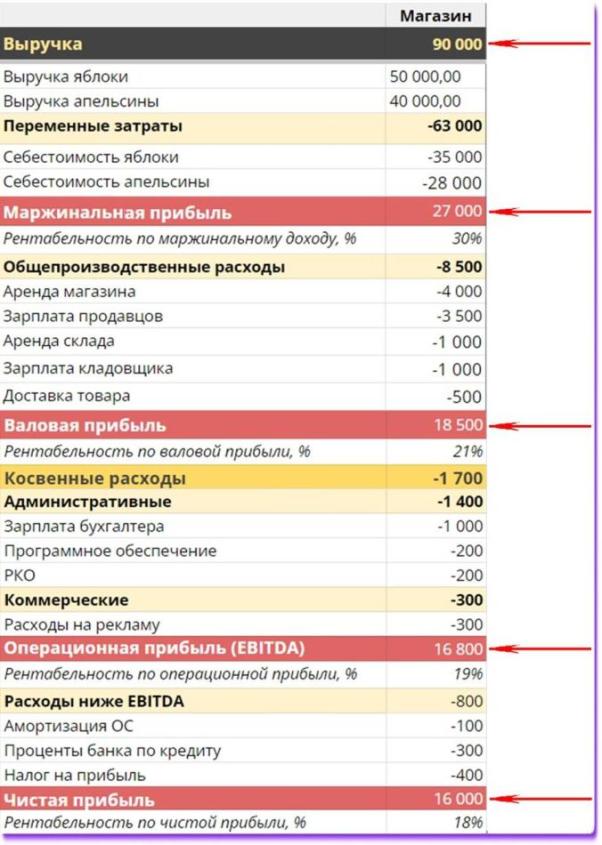 | | Магазин |
|---|---|
| Выручка | 90 000 |
| Выручка яблоки | 50 000,00 |
| Выручка апельсины | 40 000,00 |
| Переменные затраты | -63 000 |
| Себестоимость яблоки | -35 000 |
| Себестоимость апельсины | -28 000 |
| Маржинальная прибыль | 27 000 |
| Рентабельность по маржинальному доходу, % | 30% |
| Общепроизводственные расходы | -8 500 |
| Аренда магазина | -4 000 |
| Зарплата продавцов | -3 500 |
| Аренда склада | -1 000 |
| Зарплата кладовщика | -1 000 |
| Доставка товара | -500 |
| Валовая прибыль | 18 500 |
| Рентабельность по валовой прибыли, % | 21% |
| Косвенные расходы | -1 700 |
| Административные | -1 400 |
| Зарплата бухгалтера | -1 000 |
| Программное обеспечение | -200 |
| РКО | -200 |
| Коммерческие | -300 |
| Расходы на рекламу | -300 |
| Операционная прибыль (EBITDA) | 16 800 |
| Рентабельность по операционной прибыли, % | 19% |
| Расходы ниже EBITDA | -800 |
| Амортизация ОС | -100 |
| Проценты банка по кредиту | -300 |
| Налог на прибыль | -400 |
| Чистая прибыль | 16 000 |
| Рентабельность по чистой прибыли, % | 18% |